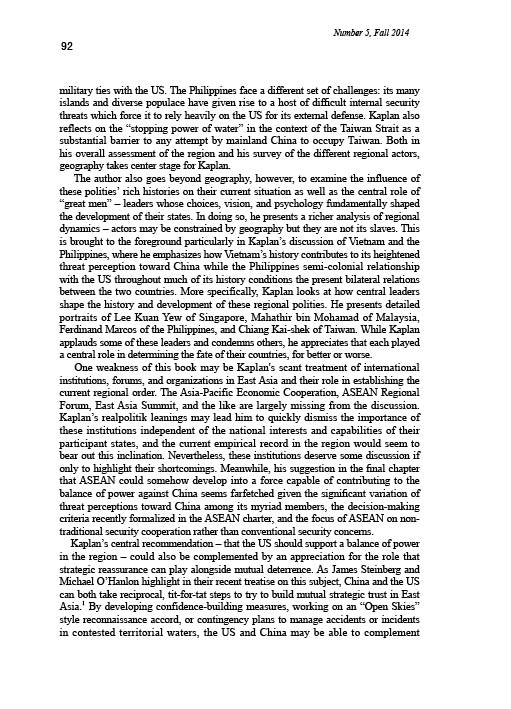 Number 5, Fall 2014

92

military ties with the US. The Philippines face a different set of challenges: its many islands and diverse populace have given rise to a host of difficult internal security threats which force it to rely heavily on the US for its external defense. Kaplan also reflects on the "stopping power of water" in the context of the Taiwan Strait as a substantial barrier to any attempt by mainland China to occupy Taiwan. Both in his overall assessment of the region and his survey of the different regional actors, geography takes center stage for Kaplan.

The author also goes beyond geography, however, to examine the influence of these polities' rich histories on their current situation as well as the central role of "great men" – leaders whose choices, vision, and psychology fundamentally shaped the development of their states. In doing so, he presents a richer analysis of regional dynamics – actors may be constrained by geography but they are not its slaves. This is brought to the foreground particularly in Kaplan's discussion of Vietnam and the Philippines, where he emphasizes how Vietnam's history contributes to its heightened threat perception toward China while the Philippines semi-colonial relationship with the US throughout much of its history conditions the present bilateral relations between the two countries. More specifically, Kaplan looks at how central leaders shape the history and development of these regional polities. He presents detailed portraits of Lee Kuan Yew of Singapore, Mahathir bin Mohamad of Malaysia, Ferdinand Marcos of the Philippines, and Chiang Kai-shek of Taiwan. While Kaplan applauds some of these leaders and condemns others, he appreciates that each played a central role in determining the fate of their countries, for better or worse.

One weakness of this book may be Kaplan's scant treatment of international institutions, forums, and organizations in East Asia and their role in establishing the current regional order. The Asia-Pacific Economic Cooperation, ASEAN Regional Forum, East Asia Summit, and the like are largely missing from the discussion. Kaplan's realpolitik leanings may lead him to quickly dismiss the importance of these institutions independent of the national interests and capabilities of their participant states, and the current empirical record in the region would seem to bear out this inclination. Nevertheless, these institutions deserve some discussion if only to highlight their shortcomings. Meanwhile, his suggestion in the final chapter that ASEAN could somehow develop into a force capable of contributing to the balance of power against China seems farfetched given the significant variation of threat perceptions toward China among its myriad members, the decision-making criteria recently formalized in the ASEAN charter, and the focus of ASEAN on non-traditional security cooperation rather than conventional security concerns.

Kaplan's central recommendation – that the US should support a balance of power in the region – could also be complemented by an appreciation for the role that strategic reassurance can play alongside mutual deterrence. As James Steinberg and Michael O'Hanlon highlight in their recent treatise on this subject, China and the US can both take reciprocal, tit-for-tat steps to try to build mutual strategic trust in East Asia.$^1$ By developing confidence-building measures, working on an "Open Skies" style reconnaissance accord, or contingency plans to manage accidents or incidents in contested territorial waters, the US and China may be able to complement